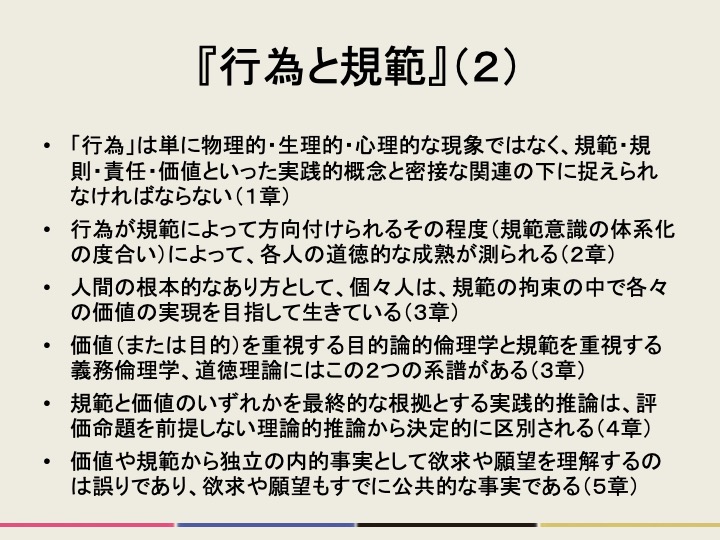 『行為と規範』(2)

• 「行為」は単に物理的・生理的・心理的な現象ではなく、規範・規則・責任・価値といった実践的概念と密接な関連の下に捉えられなければならない(1章)

• 行為が規範によって方向付けられるその程度(規範意識の体系化の度合い)によって、各人の道徳的な成熟が測られる(2章)

• 人間の根本的なあり方として、個々人は、規範の拘束の中で各々の価値の実現を目指して生きている(3章)

• 価値(または目的)を重視する目的論的倫理学と規範を重視する義務倫理学、道徳理論にはこの2つの系譜がある(3章)

• 規範と価値のいずれかを最終的な根拠とする実践的推論は、評価命題を前提しない理論的推論から決定的に区別される(4章)

• 価値や規範から独立の内的事実として欲求や願望を理解するのは誤りであり、欲求や願望もすでに公共的な事実である(5章)